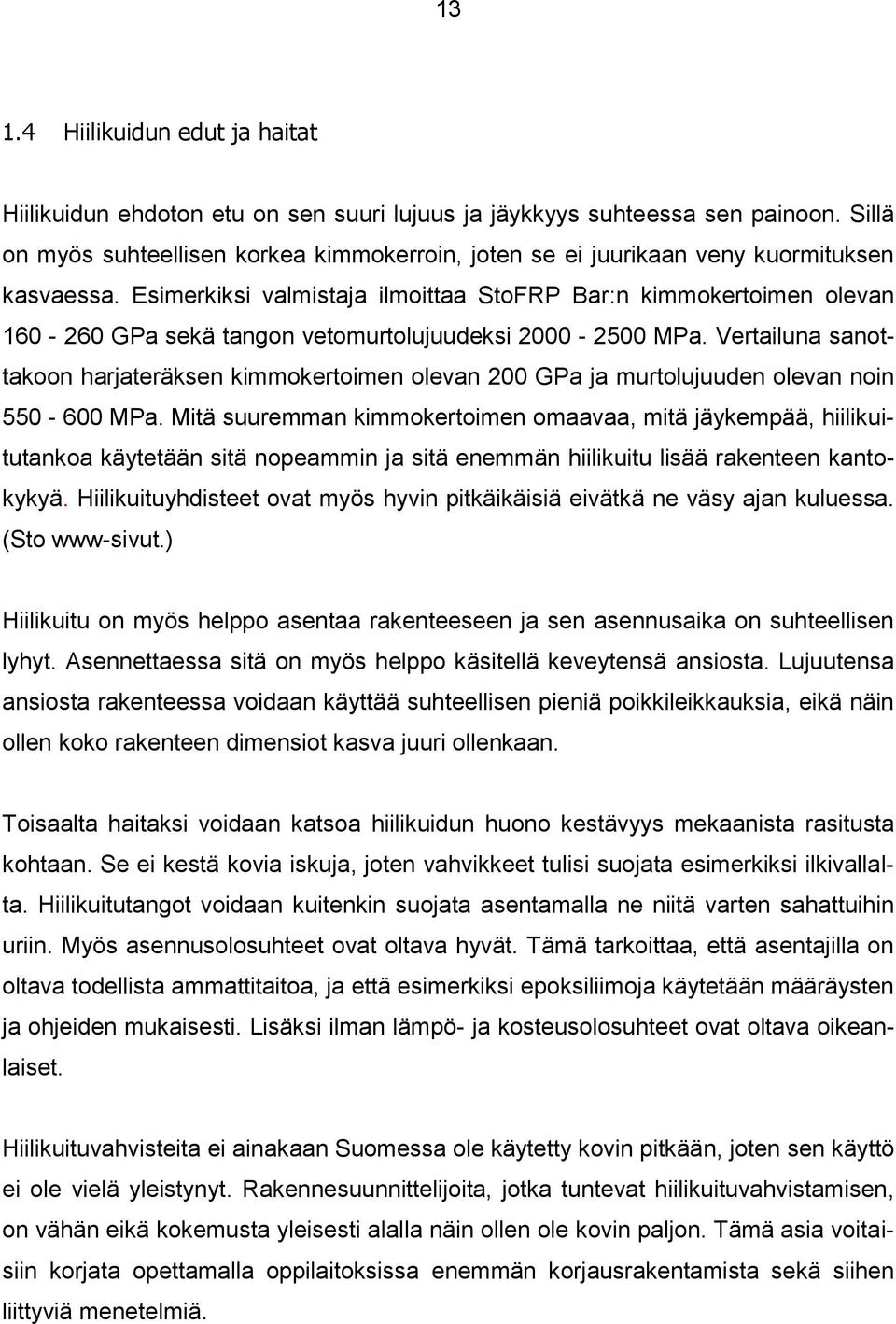 13

1.4 Hiilikuidun edut ja haitat

Hiilikuidun ehdoton etu on sen suuri lujuus ja jäykkyys suhteessa sen painoon. Sillä on myös suhteellisen korkea kimmokerroin, joten se ei juurikaan veny kuormituksen kasvaessa. Esimerkiksi valmistaja ilmoittaa StoFRP Bar:n kimmokertoimen olevan 160 - 260 GPa sekä tangon vetomurtolujuudeksi 2000 - 2500 MPa. Vertailuna sanottakoon harjateräksen kimmokertoimen olevan 200 GPa ja murtolujuuden olevan noin 550 - 600 MPa. Mitä suuremman kimmokertoimen omaavaa, mitä jäykempää, hiilikuitutankoa käytetään sitä nopeammin ja sitä enemmän hiilikuitu lisää rakenteen kantokykyä. Hiilikuituyhdisteet ovat myös hyvin pitkäikäisiä eivätkä ne väsy ajan kuluessa. (Sto www-sivut.)

Hiilikuitu on myös helppo asentaa rakenteeseen ja sen asennusaika on suhteellisen lyhyt. Asennettaessa sitä on myös helppo käsitellä keveytensä ansiosta. Lujuutensa ansiosta rakenteessa voidaan käyttää suhteellisen pieniä poikkileikkauksia, eikä näin ollen koko rakenteen dimensiot kasva juuri ollenkaan.

Toisaalta haitaksi voidaan katsoa hiilikuidun huono kestävyys mekaanista rasitusta kohtaan. Se ei kestä kovia iskuja, joten vahvikkeet tulisi suojata esimerkiksi ilkivallalta. Hiilikuitutangot voidaan kuitenkin suojata asentamalla ne niitä varten sahattuihin uriin. Myös asennusolosuhteet ovat oltava hyvät. Tämä tarkoittaa, että asentajilla on oltava todellista ammattitaitoa, ja että esimerkiksi epoksiliimoja käytetään määräysten ja ohjeiden mukaisesti. Lisäksi ilman lämpö- ja kosteusolosuhteet ovat oltava oikeanlaiset.

Hiilikuituvahvisteita ei ainakaan Suomessa ole käytetty kovin pitkään, joten sen käyttö ei ole vielä yleistynyt. Rakennesuunnittelijoita, jotka tuntevat hiilikuituvahvistamisen, on vähän eikä kokemusta yleisesti alalla näin ollen ole kovin paljon. Tämä asia voitaisiin korjata opettamalla oppilaitoksissa enemmän korjausrakentamista sekä siihen liittyviä menetelmiä.